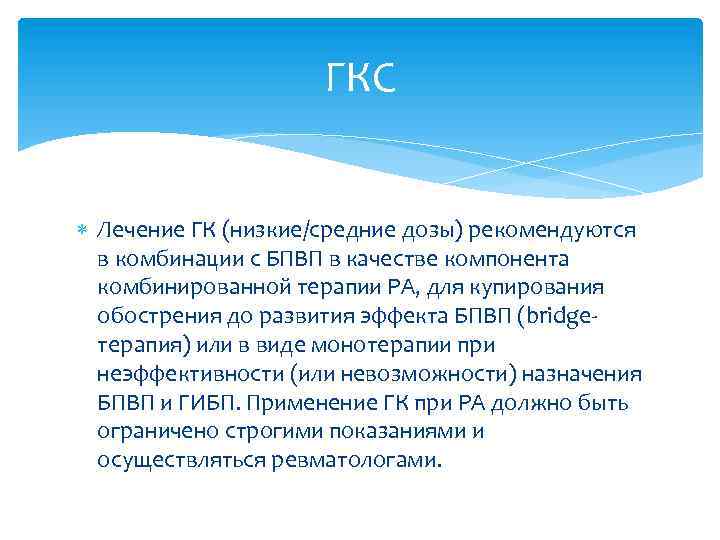 ГКС

Лечение ГК (низкие/средние дозы) рекомендуются в комбинации с БПВП в качестве компонента комбинированной терапии РА, для купирования обострения до развития эффекта БПВП (bridge-терапия) или в виде монотерапии при неэффективности (или невозможности) назначения БПВП и ГИБП. Применение ГК при РА должно быть ограничено строгими показаниями и осуществляться ревматологами.